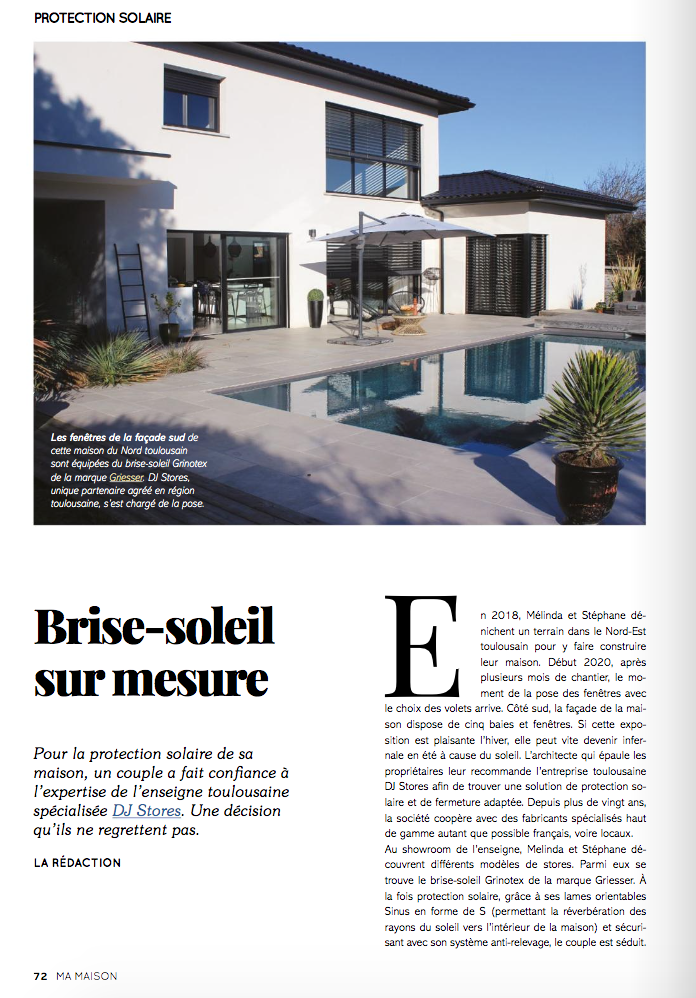 PROTECTION SOLAIRE

Les fenêtres de la façade sud de cette maison du Nord toulousain sont équipées du brise-soleil Grinotex de la marque Griesser. DJ Stores, unique partenaire agréé en région toulousaine, s'est chargé de la pose.

Brise-soleil sur mesure

Pour la protection solaire de sa maison, un couple a fait confiance à l'expertise de l'enseigne toulousaine spécialisée DJ Stores. Une décision qu'ils ne regrettent pas.

LA RÉDACTION

En 2018, Mélinda et Stéphane dénichent un terrain dans le Nord-Est toulousain pour y faire construire leur maison. Début 2020, après plusieurs mois de chantier, le moment de la pose des fenêtres avec le choix des volets arrive. Côté sud, la façade de la maison dispose de cinq baies et fenêtres. Si cette exposition est plaisante l'hiver, elle peut vite devenir infernale en été à cause du soleil. L'architecte qui épaule les propriétaires leur recommande l'entreprise toulousaine DJ Stores afin de trouver une solution de protection solaire et de fermeture adaptée. Depuis plus de vingt ans, la société coopère avec des fabricants spécialisés haut de gamme autant que possible français, voire locaux.
Au showroom de l'enseigne, Mélinda et Stéphane découvrent différents modèles de stores. Parmi eux se trouve le brise-soleil Grinotex de la marque Griesser. À la fois protection solaire, grâce à ses lames orientables Sinus en forme de S (permettant la réverbération des rayons du soleil vers l'intérieur de la maison) et sécurisant avec son système anti-relevage, le couple est séduit.

72 MA MAISON